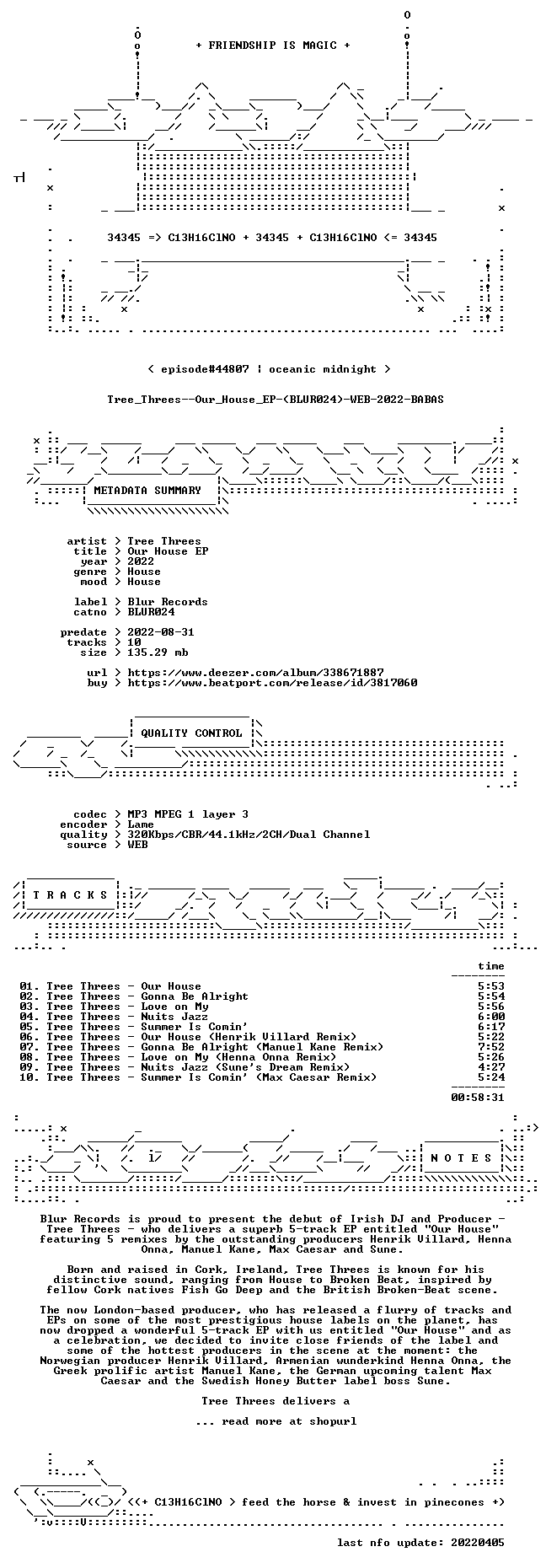 + FRIENDSHIP IS MAGIC +

34345 => C13H16ClNO + 34345 + C13H16ClNO <= 34345

< episode#44807 | oceanic midnight >

Tree_Threes--Our_House_EP-(BLUR024)-WEB-2022-BABAS

METADATA SUMMARY

artist > Tree Threes
title > Our House EP
year > 2022
genre > House
mood > House

label > Blur Records
catno > BLUR024

predate > 2022-08-31
tracks > 10
size > 135.29 mb

url > https://www.deezer.com/album/338671887
buy > https://www.beatport.com/release/id/3817060

QUALITY CONTROL

codec > MP3 MPEG 1 layer 3
encoder > Lame
quality > 320Kbps/CBR/44.1kHz/2CH/Dual Channel
source > WEB

T R A C K S

time

01. Tree Threes - Our House 5:53
02. Tree Threes - Gonna Be Alright 5:54
03. Tree Threes - Love on My 5:56
04. Tree Threes - Nuits Jazz 6:00
05. Tree Threes - Summer Is Comin' 6:17
06. Tree Threes - Our House (Henrik Villard Remix) 5:22
07. Tree Threes - Gonna Be Alright (Manuel Kane Remix) 7:52
08. Tree Threes - Love on My (Henna Onna Remix) 5:26
09. Tree Threes - Nuits Jazz (Sune's Dream Remix) 4:27
10. Tree Threes - Summer Is Comin' (Max Caesar Remix) 5:24

00:58:31

N O T E S

Blur Records is proud to present the debut of Irish DJ and Producer - Tree Threes - who delivers a superb 5-track EP entitled "Our House" featuring 5 remixes by the outstanding producers Henrik Villard, Henna Onna, Manuel Kane, Max Caesar and Sune.

Born and raised in Cork, Ireland, Tree Threes is known for his distinctive sound, ranging from House to Broken Beat, inspired by fellow Cork natives Fish Go Deep and the British Broken-Beat scene.

The now London-based producer, who has released a flurry of tracks and EPs on some of the most prestigious house labels on the planet, has now dropped a wonderful 5-track EP with us entitled "Our House" and as a celebration, we decided to invite close friends of the label and some of the hottest producers in the scene at the moment: the Norwegian producer Henrik Villard, Armenian wunderkind Henna Onna, the Greek prolific artist Manuel Kane, the German upcoming talent Max Caesar and the Swedish Honey Butter label boss Sune.

Tree Threes delivers a

... read more at shopurl

<(+ C13H16ClNO > feed the horse & invest in pinecones +)

last nfo update: 20220405